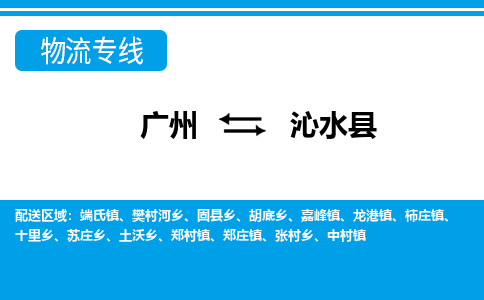 物流专线

广州 ⇆ 沁水县

配送区域：端氏镇、樊村河乡、固县乡、胡底乡、嘉峰镇、龙港镇、柿庄镇、十里乡、苏庄乡、土沃乡、郑村镇、郑庄镇、张村乡、中村镇